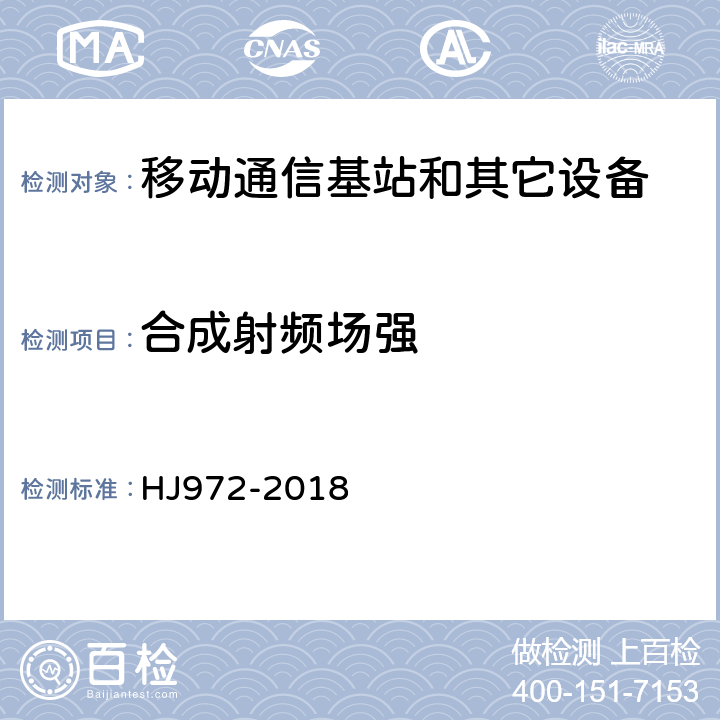 MA CNAS AL ilac-MRA

检测对象：移动通信基站和其它设备

检测项目：合成射频场强

检测标准：HJ972-2018

百检
Baijiantest.com

做检测 上百检
400-151-7153